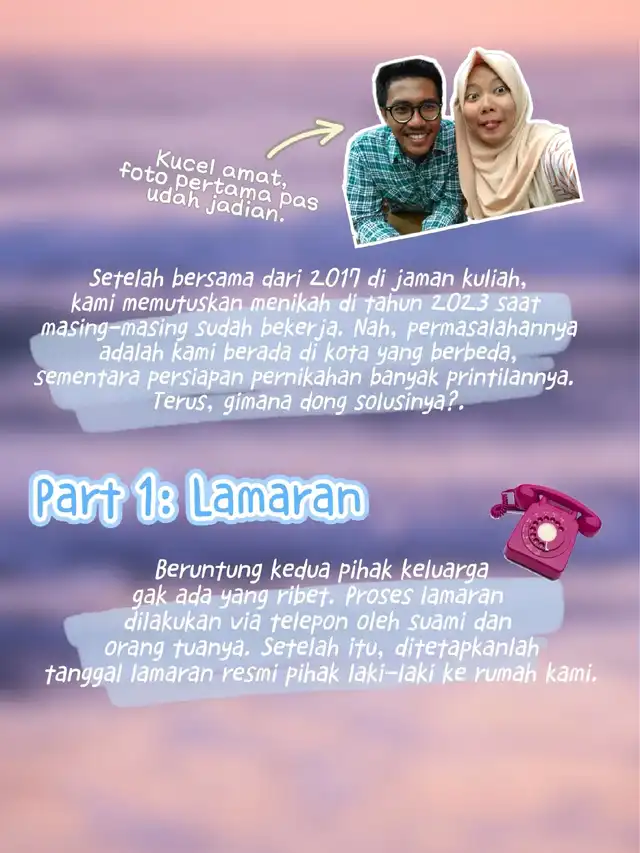 Kucel amat, foto pertama pas udah jadian.

Setelah bersama dari 2017 di jaman kuliah, kami memutuskan menikah di tahun 2023 saat masing-masing sudah bekerja. Nah, permasalahannya adalah kami berada di kota yang berbeda, sementara persiapan pernikahan banyak printilannya. Terus, gimana dong solusinya?.

Part 1: Lamaran

Beruntung kedua pihak keluarga gak ada yang ribet. Proses lamaran dilakukan via telepon oleh suami dan orang tuanya. Setelah itu, ditetapkanlah tanggal lamaran resmi pihak laki-laki ke rumah kami.